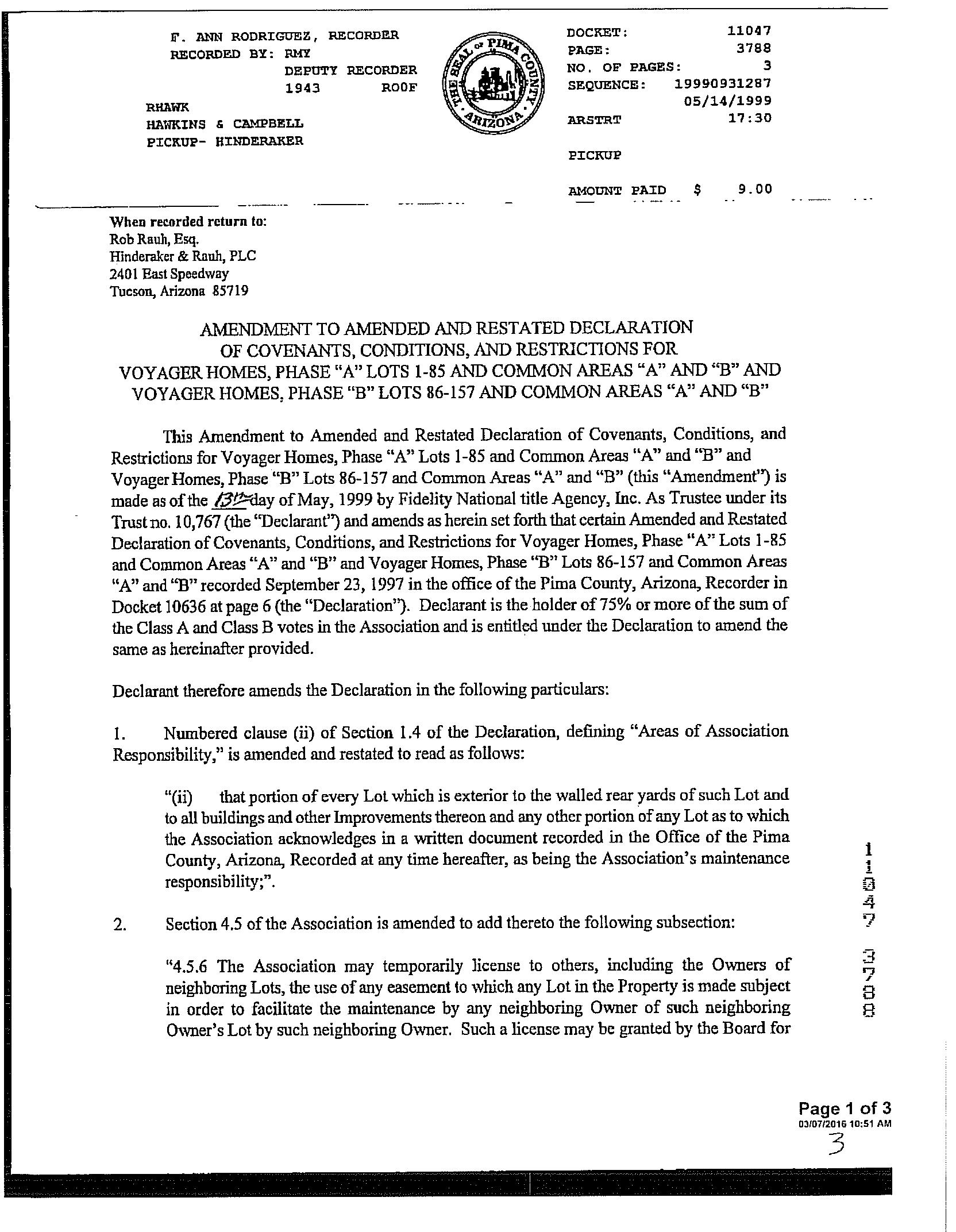 F. ANN RODRIGUEZ, RECORDER
RECORDED BY: RMY
DEPUTY RECORDER
1943 ROOF

RHAWK
HAWKINS & CAMPBELL
PICKUP- HINDERAKER

THE SEAL OF PIMA COUNTY ARIZONA

DOCKET: 11047
PAGE: 3788
NO. OF PAGES: 3
SEQUENCE: 19990931287
05/14/1999
ARSTRT 17:30

PICKUP

AMOUNT PAID $ 9.00

When recorded return to:
Rob Rauh, Esq.
Hinderaker & Rauh, PLC
2401 East Speedway
Tucson, Arizona 85719

AMENDMENT TO AMENDED AND RESTATED DECLARATION OF COVENANTS, CONDITIONS, AND RESTRICTIONS FOR VOYAGER HOMES, PHASE "A" LOTS 1-85 AND COMMON AREAS "A" AND "B" AND VOYAGER HOMES, PHASE "B" LOTS 86-157 AND COMMON AREAS "A" AND "B"

This Amendment to Amended and Restated Declaration of Covenants, Conditions, and Restrictions for Voyager Homes, Phase "A" Lots 1-85 and Common Areas "A" and "B" and Voyager Homes, Phase "B" Lots 86-157 and Common Areas "A" and "B" (this "Amendment") is made as of the 13th day of May, 1999 by Fidelity National title Agency, Inc. As Trustee under its Trust no. 10,767 (the "Declarant") and amends as herein set forth that certain Amended and Restated Declaration of Covenants, Conditions, and Restrictions for Voyager Homes, Phase "A" Lots 1-85 and Common Areas "A" and "B" and Voyager Homes, Phase "B" Lots 86-157 and Common Areas "A" and "B" recorded September 23, 1997 in the office of the Pima County, Arizona, Recorder in Docket 10636 at page 6 (the "Declaration"). Declarant is the holder of 75% or more of the sum of the Class A and Class B votes in the Association and is entitled under the Declaration to amend the same as hereinafter provided.

Declarant therefore amends the Declaration in the following particulars:

1. Numbered clause (ii) of Section 1.4 of the Declaration, defining "Areas of Association Responsibility," is amended and restated to read as follows:

"(ii) that portion of every Lot which is exterior to the walled rear yards of such Lot and to all buildings and other Improvements thereon and any other portion of any Lot as to which the Association acknowledges in a written document recorded in the Office of the Pima County, Arizona, Recorded at any time hereafter, as being the Association's maintenance responsibility;".

2. Section 4.5 of the Association is amended to add thereto the following subsection:

"4.5.6 The Association may temporarily license to others, including the Owners of neighboring Lots, the use of any easement to which any Lot in the Property is made subject in order to facilitate the maintenance by any neighboring Owner of such neighboring Owner's Lot by such neighboring Owner. Such a license may be granted by the Board for

11047 3788

Page 1 of 3
03/07/2016 10:51 AM
3